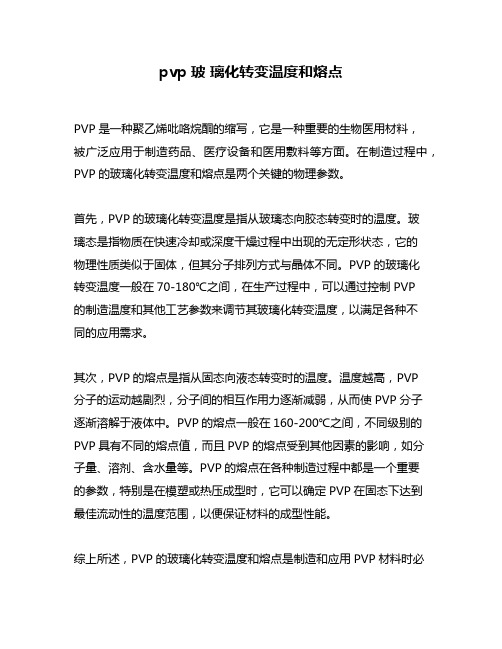 pvp 玻 璃化转变温度和熔点

PVP 是一种聚乙烯吡咯烷酮的缩写，它是一种重要的生物医用材料，被广泛应用于制造药品、医疗设备和医用敷料等方面。在制造过程中，PVP 的玻璃化转变温度和熔点是两个关键的物理参数。

首先，PVP 的玻璃化转变温度是指从玻璃态向胶态转变时的温度。玻璃态是指物质在快速冷却或深度干燥过程中出现的无定形状态，它的物理性质类似于固体，但其分子排列方式与晶体不同。PVP 的玻璃化转变温度一般在 70-180℃之间，在生产过程中，可以通过控制 PVP 的制造温度和其他工艺参数来调节其玻璃化转变温度，以满足各种不同的应用需求。

其次，PVP 的熔点是指从固态向液态转变时的温度。温度越高，PVP 分子的运动越剧烈，分子间的相互作用力逐渐减弱，从而使 PVP 分子逐渐溶解于液体中。PVP 的熔点一般在 160-200℃之间，不同级别的 PVP 具有不同的熔点值，而且 PVP 的熔点受到其他因素的影响，如分子量、溶剂、含水量等。PVP 的熔点在各种制造过程中都是一个重要的参数，特别是在模塑或热压成型时，它可以确定 PVP 在固态下达到最佳流动性的温度范围，以便保证材料的成型性能。

综上所述，PVP 的玻璃化转变温度和熔点是制造和应用 PVP 材料时必